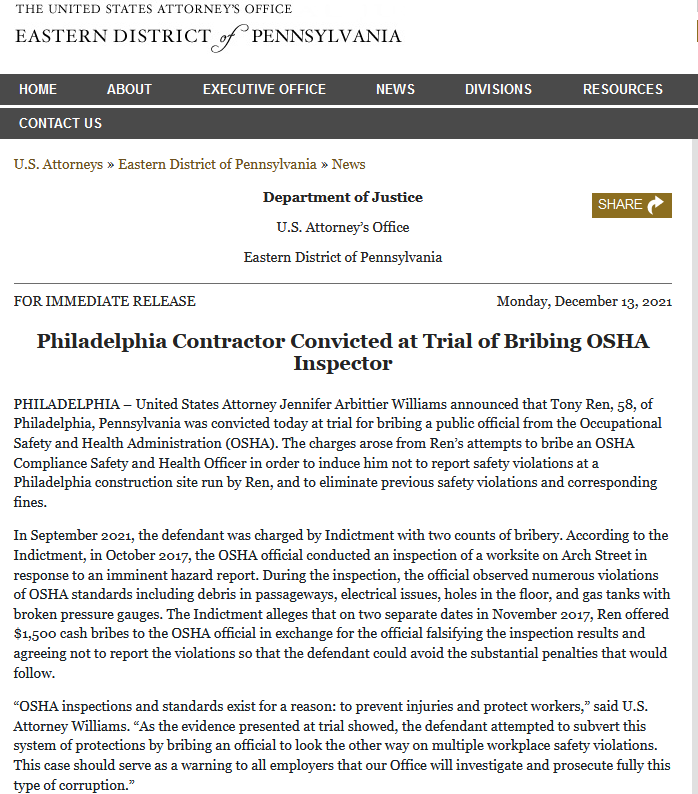 THE UNITED STATES ATTORNEY'S OFFICE
EASTERN DISTRICT of PENNSYLVANIA

HOME ABOUT EXECUTIVE OFFICE NEWS DIVISIONS RESOURCES
CONTACT US

U.S. Attorneys » Eastern District of Pennsylvania » News

Department of Justice

U.S. Attorney's Office

Eastern District of Pennsylvania

SHARE

FOR IMMEDIATE RELEASE

Monday, December 13, 2021

Philadelphia Contractor Convicted at Trial of Bribing OSHA Inspector

PHILADELPHIA – United States Attorney Jennifer Arbittier Williams announced that Tony Ren, 58, of Philadelphia, Pennsylvania was convicted today at trial for bribing a public official from the Occupational Safety and Health Administration (OSHA). The charges arose from Ren's attempts to bribe an OSHA Compliance Safety and Health Officer in order to induce him not to report safety violations at a Philadelphia construction site run by Ren, and to eliminate previous safety violations and corresponding fines.

In September 2021, the defendant was charged by Indictment with two counts of bribery. According to the Indictment, in October 2017, the OSHA official conducted an inspection of a worksite on Arch Street in response to an imminent hazard report. During the inspection, the official observed numerous violations of OSHA standards including debris in passageways, electrical issues, holes in the floor, and gas tanks with broken pressure gauges. The Indictment alleges that on two separate dates in November 2017, Ren offered $1,500 cash bribes to the OSHA official in exchange for the official falsifying the inspection results and agreeing not to report the violations so that the defendant could avoid the substantial penalties that would follow.

"OSHA inspections and standards exist for a reason: to prevent injuries and protect workers," said U.S. Attorney Williams. "As the evidence presented at trial showed, the defendant attempted to subvert this system of protections by bribing an official to look the other way on multiple workplace safety violations. This case should serve as a warning to all employers that our Office will investigate and prosecute fully this type of corruption."